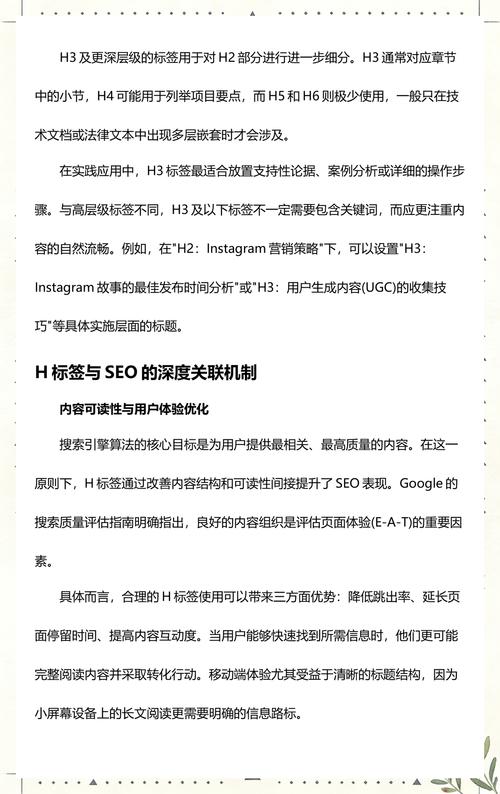 H3 及更深层级的标签用于对 H2 部分进行进一步细分。H3 通常对应章节中的小节，H4 可能用于列举项目要点，而 H5 和 H6 则极少使用，一般只在技术文档或法律文本中出现多层嵌套时才会涉及。

在实践应用中，H3 标签最适合放置支持性论据、案例分析或详细的操作步骤。与高层级标签不同，H3 及以下标签不一定需要包含关键词，而应更注重内容的自然流畅。例如，在"H2：Instagram 营销策略"下，可以设置"H3：Instagram 故事的最佳发布时间分析"或"H3：用户生成内容(UGC)的收集技巧"等具体实施层面的标题。

H 标签与 SEO 的深度关联机制

内容可读性与用户体验优化

搜索引擎算法的核心目标是为用户提供最相关、最高质量的内容。在这一原则下，H 标签通过改善内容结构和可读性间接提升了 SEO 表现。Google 的搜索质量评估指南明确指出，良好的内容组织是评估页面体验(E-A-T)的重要因素。

具体而言，合理的 H 标签使用可以带来三方面优势：降低跳出率、延长页面停留时间、提高内容互动度。当用户能够快速找到所需信息时，他们更可能完整阅读内容并采取转化行动。移动端体验尤其受益于清晰的标题结构，因为小屏幕设备上的长文阅读更需要明确的信息路标。